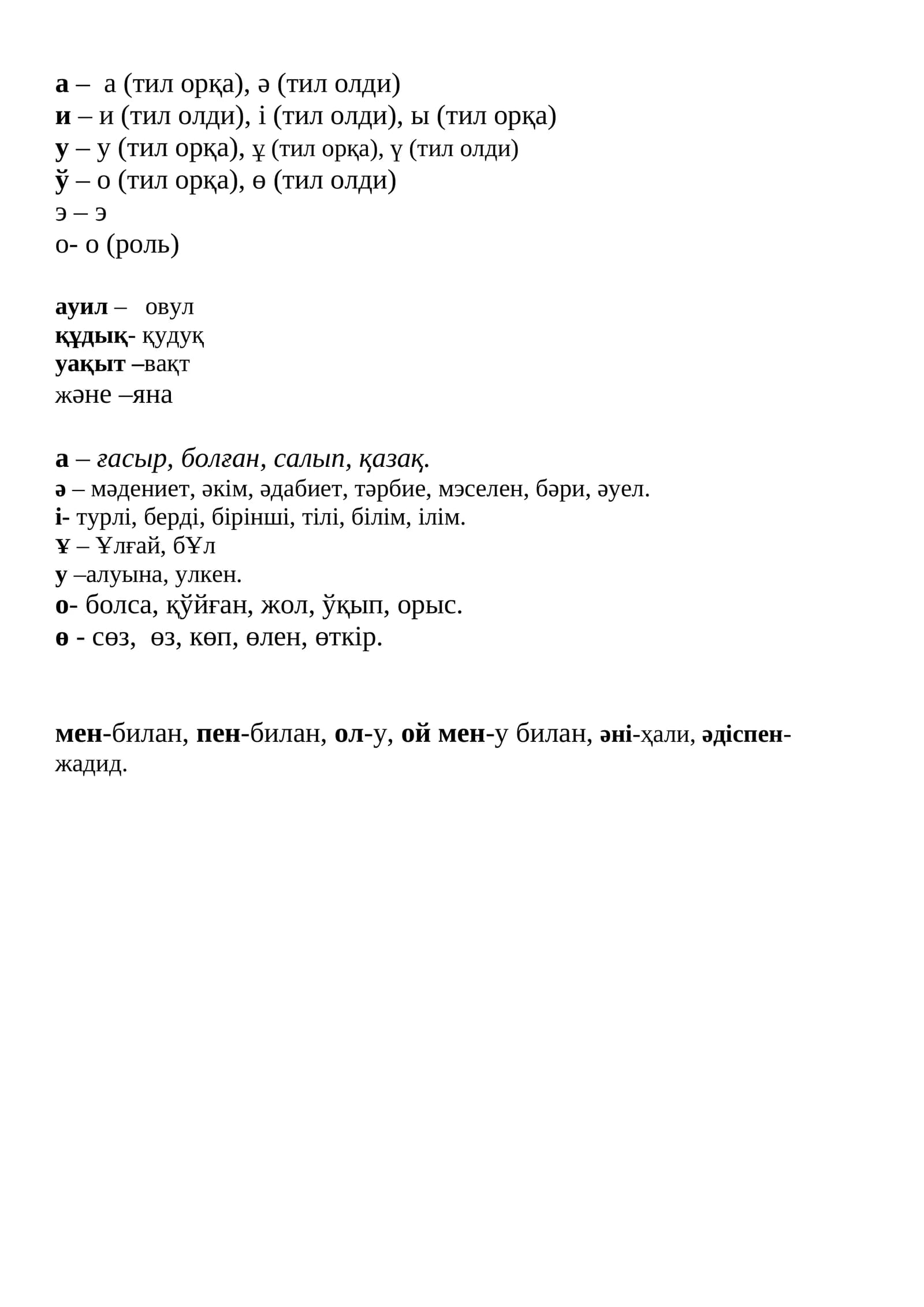 а – а (тил орқа), ә (тил олди)
и – и (тил олди), і (тил олди), ы (тил орқа)
у – у (тил орқа), ұ (тил орқа), ү (тил олди)
ў – о (тил орқа), ө (тил олди)
э – э
о- о (роль)

ауил – овул
құдық- қудуқ
уақыт –вақт
және –яна

а – ғасыр, болған, салып, қазақ.
ә – мәдениет, әкім, әдабиет, тәрбие, мэселен, бәри, әуел.
і- турлі, берді, бірінші, тілі, білім, ілім.
Ұ – Ұлғай, бҰл
у –алуына, улкен.
о- болса, қўйған, жол, ўқып, орыс.
ө - сөз, өз, көп, өлен, өткір.

мен-билан, пен-билан, ол-у, ой мен-у билан, әні-ҳали, әдіспен-жадид.